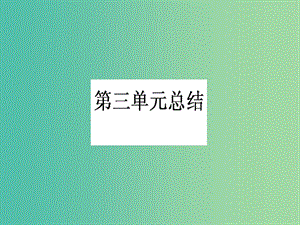 第三单元总结